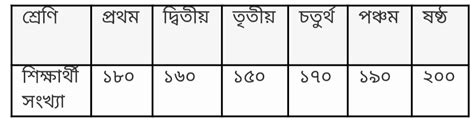 | শ্রেণি | প্রথম | দ্বিতীয় | তৃতীয় | চতুর্থ | পঞ্চম | ষষ্ঠ |
|---|---|---|---|---|---|---|
| শিক্ষার্থী সংখ্যা | ১৮০ | ১৬০ | ১৫০ | ১৭০ | ১৯০ | ২০০ |